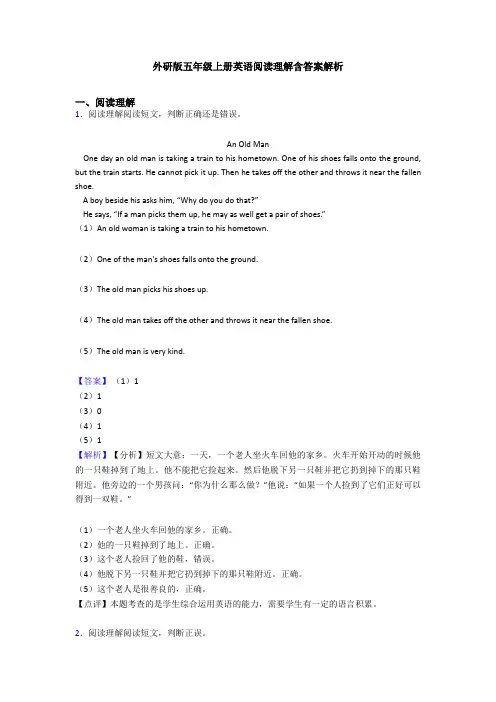 外研版五年级上册英语阅读理解含答案解析

一、阅读理解

1．阅读理解阅读短文，判断正确还是错误。

An Old Man

One day an old man is taking a train to his hometown. One of his shoes falls onto the ground, but the train starts. He cannot pick it up. Then he takes off the other and throws it near the fallen shoe.

A boy beside his asks him, "Why do you do that?"

He says, "If a man picks them up, he may as well get a pair of shoes."

（1）An old woman is taking a train to his hometown.

（2）One of the man's shoes falls onto the ground.

（3）The old man picks his shoes up.

（4）The old man takes off the other and throws it near the fallen shoe.

（5）The old man is very kind.

【答案】（1）1
（2）1
（3）0
（4）1
（5）1

【解析】【分析】短文大意：一天，一个老人坐火车回他的家乡。火车开始开动的时候他的一只鞋掉到了地上。他不能把它捡起来。然后他脱下另一只鞋并把它扔到掉下的那只鞋附近。他旁边的一个男孩问："你为什么那么做？"他说："如果一个人捡到了它们正好可以得到一双鞋。"

（1）一个老人坐火车回他的家乡。正确。
（2）他的一只鞋掉到了地上。正确。
（3）这个老人捡回了他的鞋，错误。
（4）他脱下另一只鞋并把它扔到掉下的那只鞋附近。正确。
（5）这个老人是很善良的，正确。
【点评】本题考查的是学生综合运用英语的能力，需要学生有一定的语言积累。

2．阅读理解阅读短文，判断正误。